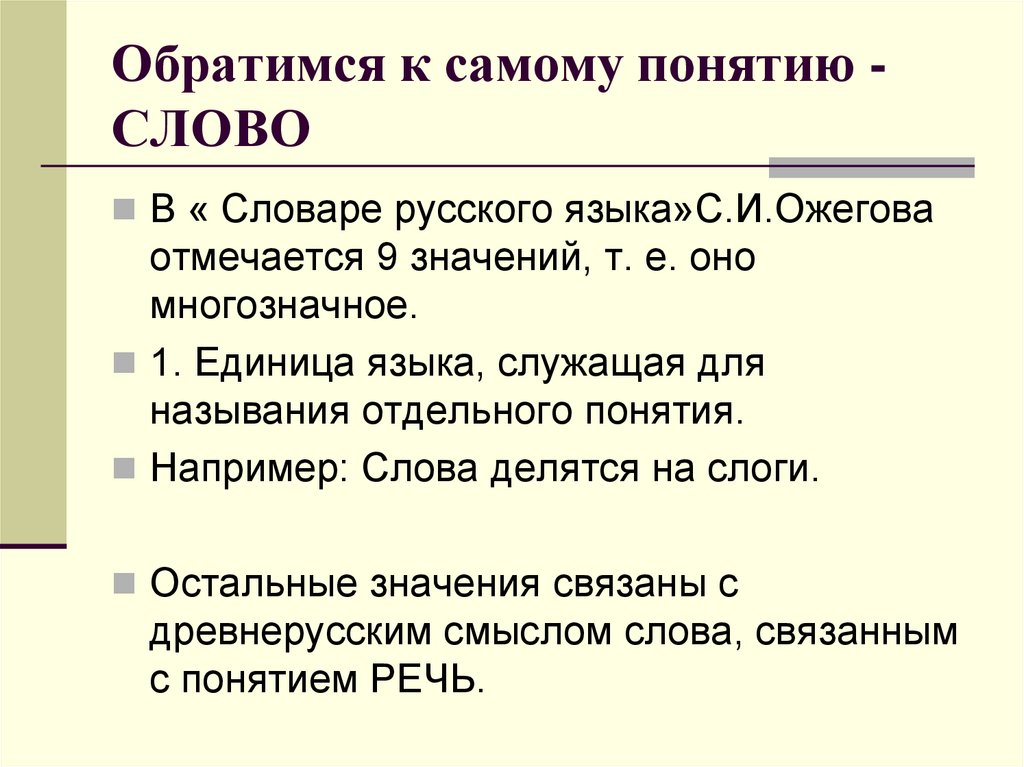 Обратимся к самому понятию - СЛОВО

В « Словаре русского языка»С.И.Ожегова отмечается 9 значений, т. е. оно многозначное.

1. Единица языка, служащая для называния отдельного понятия.

Например: Слова делятся на слоги.

Остальные значения связаны с древнерусским смыслом слова, связанным с понятием РЕЧЬ.